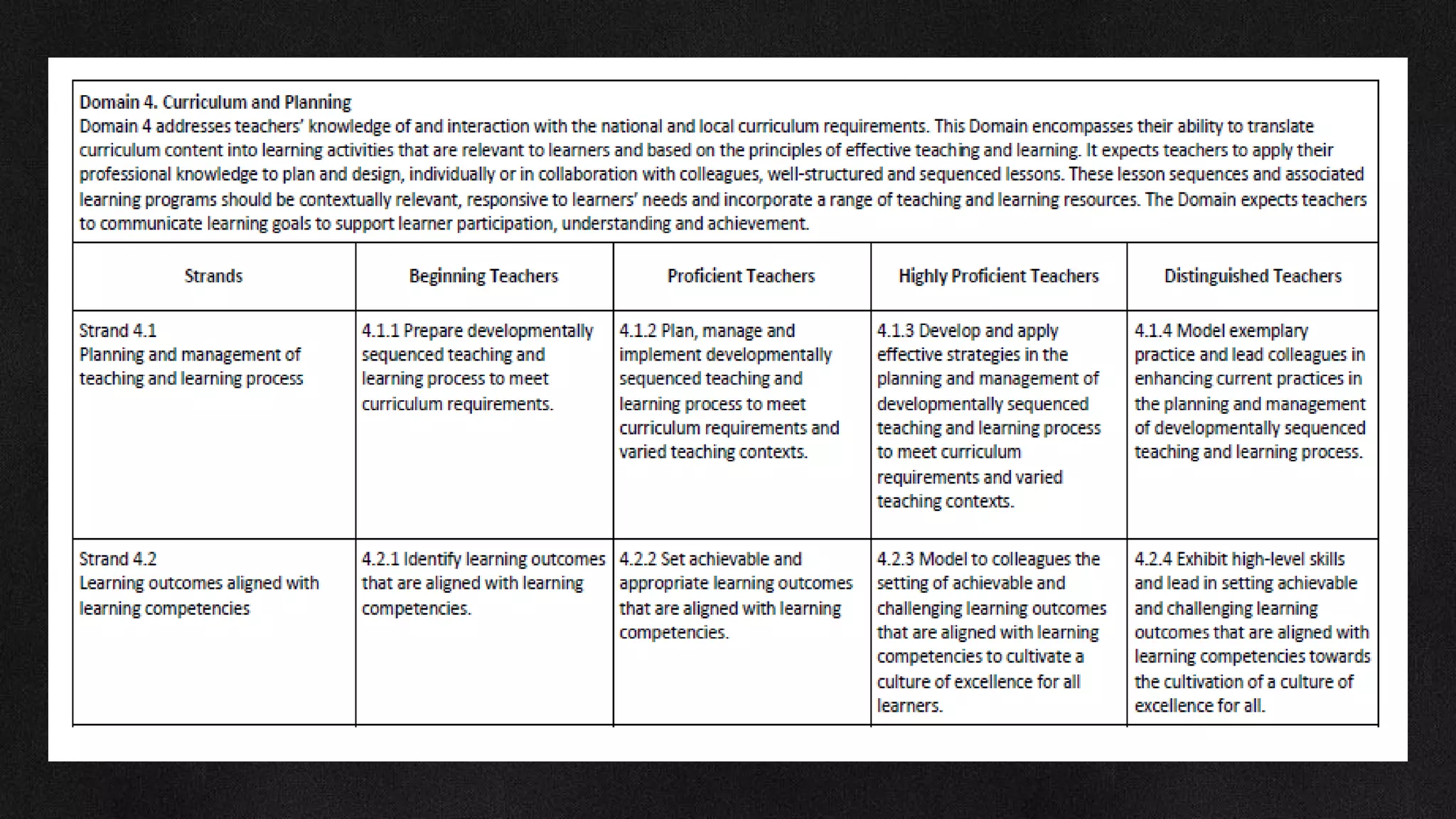 Domain 4. Curriculum and Planning
Domain 4 addresses teachers' knowledge of and interaction with the national and local curriculum requirements. This Domain encompasses their ability to translate curriculum content into learning activities that are relevant to learners and based on the principles of effective teaching and learning. It expects teachers to apply their professional knowledge to plan and design, individually or in collaboration with colleagues, well-structured and sequenced lessons. These lesson sequences and associated learning programs should be contextually relevant, responsive to learners' needs and incorporate a range of teaching and learning resources. The Domain expects teachers to communicate learning goals to support learner participation, understanding and achievement.

| Strands | Beginning Teachers | Proficient Teachers | Highly Proficient Teachers | Distinguished Teachers |
|---|---|---|---|---|
| Strand 4.1 Planning and management of teaching and learning process | 4.1.1 Prepare developmentally sequenced teaching and learning process to meet curriculum requirements. | 4.1.2 Plan, manage and implement developmentally sequenced teaching and learning process to meet curriculum requirements and varied teaching contexts. | 4.1.3 Develop and apply effective strategies in the planning and management of developmentally sequenced teaching and learning process to meet curriculum requirements and varied teaching contexts. | 4.1.4 Model exemplary practice and lead colleagues in enhancing current practices in the planning and management of developmentally sequenced teaching and learning process. |
| Strand 4.2 Learning outcomes aligned with learning competencies | 4.2.1 Identify learning outcomes that are aligned with learning competencies. | 4.2.2 Set achievable and appropriate learning outcomes that are aligned with learning competencies. | 4.2.3 Model to colleagues the setting of achievable and challenging learning outcomes that are aligned with learning competencies to cultivate a culture of excellence for all learners. | 4.2.4 Exhibit high-level skills and lead in setting achievable and challenging learning outcomes that are aligned with learning competencies towards the cultivation of a culture of excellence for all. |